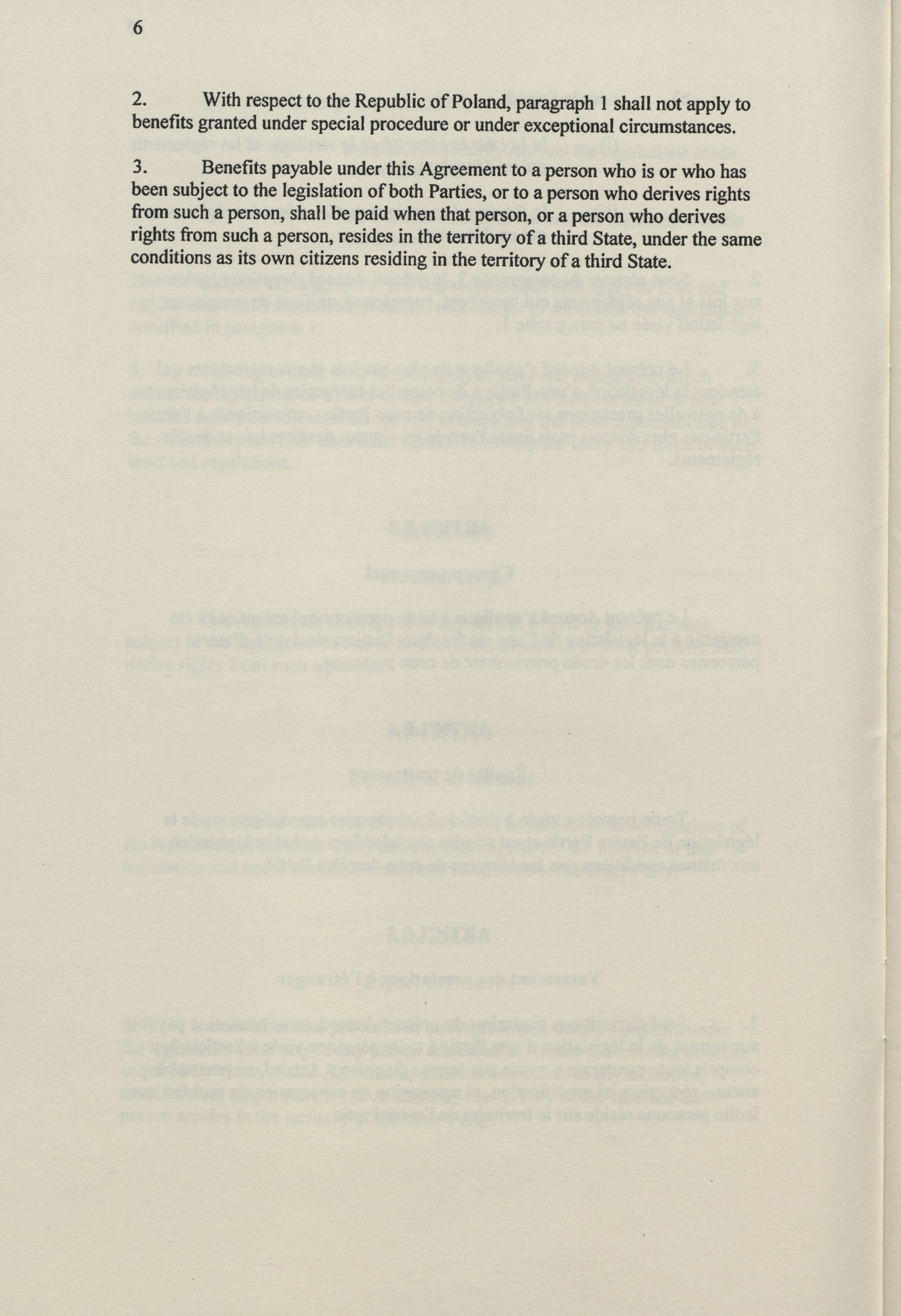 6

2. With respect to the Republic of Poland, paragraph 1 shall not apply to benefits granted under special procedure or under exceptional circumstances.

3. Benefits payable under this Agreement to a person who is or who has been subject to the legislation of both Parties, or to a person who derives rights from such a person, shall be paid when that person, or a person who derives rights from such a person, resides in the territory of a third State, under the same conditions as its own citizens residing in the territory of a third State.